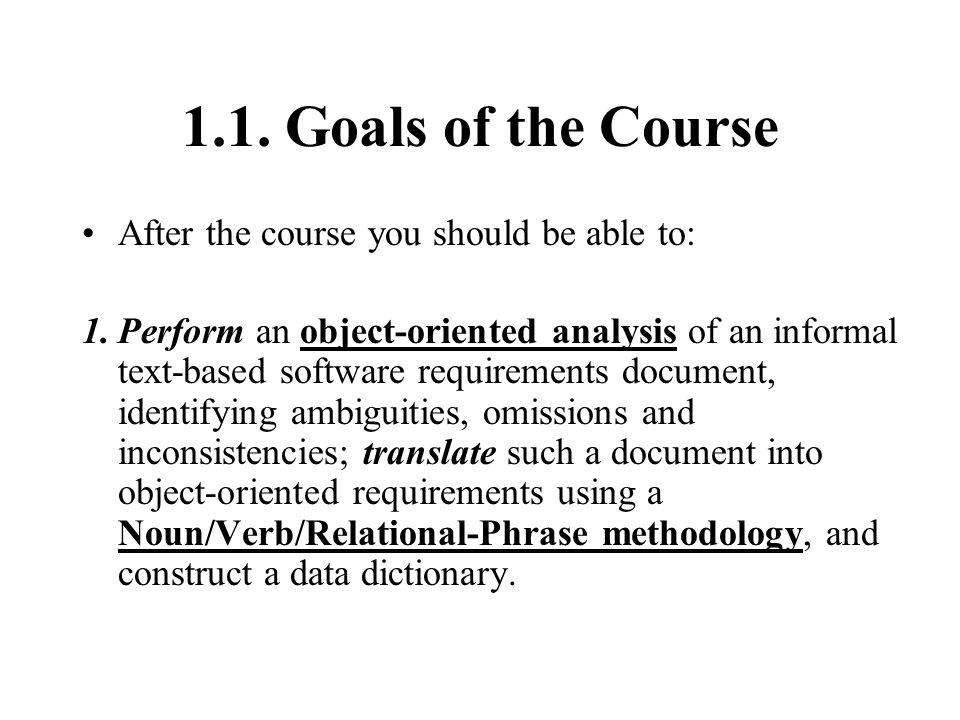 1.1. Goals of the Course

• After the course you should be able to:

1. Perform an object-oriented analysis of an informal text-based software requirements document, identifying ambiguities, omissions and inconsistencies; translate such a document into object-oriented requirements using a Noun/Verb/Relational-Phrase methodology, and construct a data dictionary.